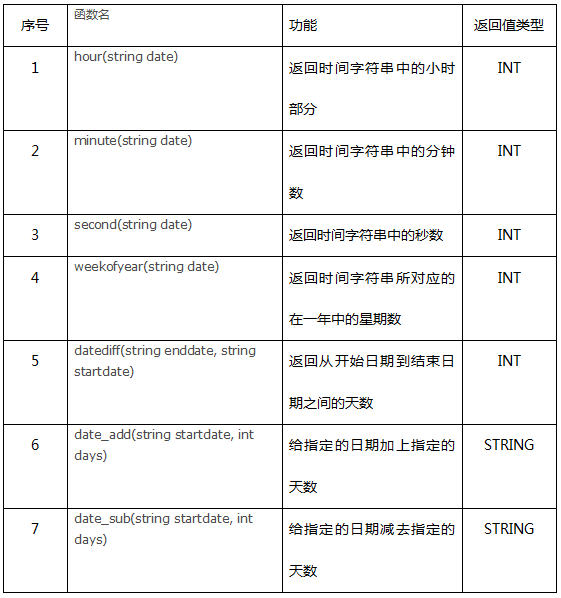 | 序号 | 函数名 | 功能 | 返回值类型 |
|---|---|---|---|
| 1 | hour(string date) | 返回时间字符串中的小时部分 | INT |
| 2 | minute(string date) | 返回时间字符串中的分钟数 | INT |
| 3 | second(string date) | 返回时间字符串中的秒数 | INT |
| 4 | weekofyear(string date) | 返回时间字符串所对应的在一年中的星期数 | INT |
| 5 | datediff(string enddate, string startdate) | 返回从开始日期到结束日期之间的天数 | INT |
| 6 | date_add(string startdate, int days) | 给指定的日期加上指定的天数 | STRING |
| 7 | date_sub(string startdate, int days) | 给指定的日期减去指定的天数 | STRING |